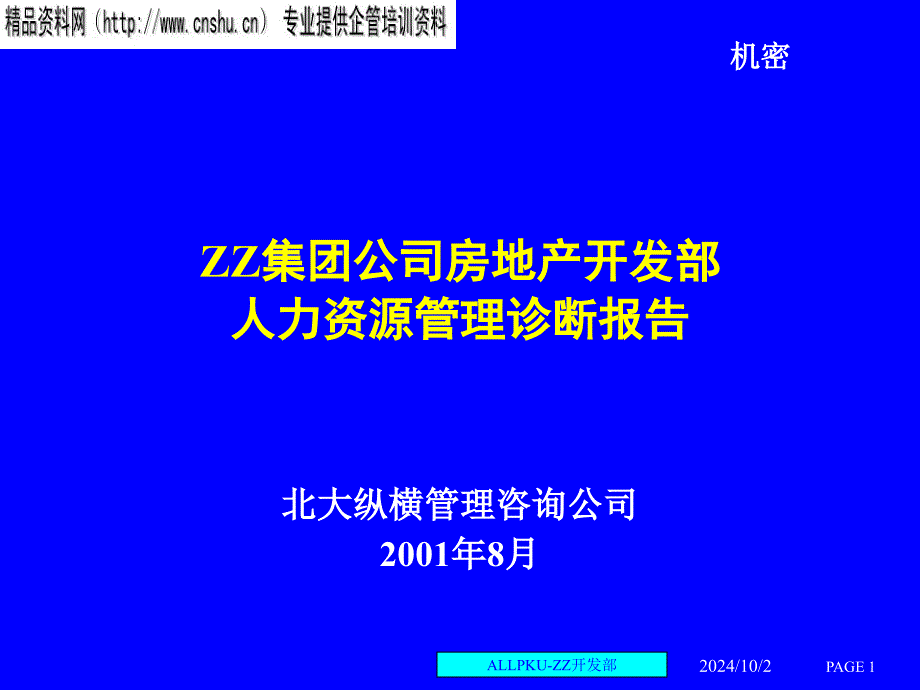 精品资料网（http://www.cnshu.cn） 专业提供企管培训资料

机密

ZZ集团公司房地产开发部
人力资源管理诊断报告

北大纵横管理咨询公司
2001年8月

ALLPKU-ZZ开发部

2024/10/2

PAGE 1